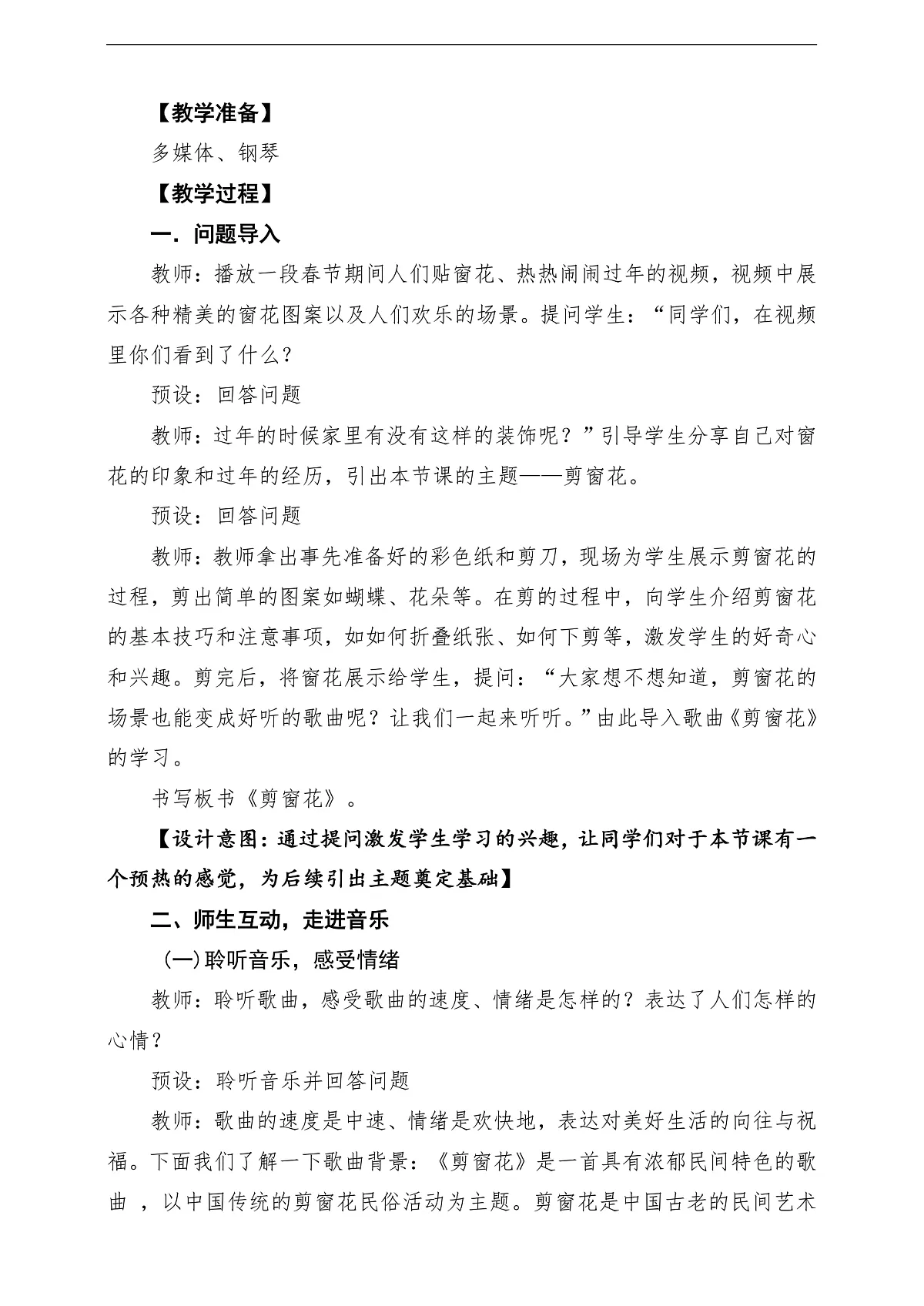 【教学准备】

多媒体、钢琴

【教学过程】

一．问题导入

教师：播放一段春节期间人们贴窗花、热热闹闹过年的视频，视频中展示各种精美的窗花图案以及人们欢乐的场景。提问学生：“同学们，在视频里你们看到了什么？

预设：回答问题

教师：过年的时候家里有没有这样的装饰呢？”引导学生分享自己对窗花的印象和过年的经历，引出本节课的主题——剪窗花。

预设：回答问题

教师：教师拿出事先准备好的彩色纸和剪刀，现场为学生展示剪窗花的过程，剪出简单的图案如蝴蝶、花朵等。在剪的过程中，向学生介绍剪窗花的基本技巧和注意事项，如如何折叠纸张、如何下剪等，激发学生的好奇心和兴趣。剪完后，将窗花展示给学生，提问：“大家想不想知道，剪窗花的场景也能变成好听的歌曲呢？让我们一起来听听。”由此导入歌曲《剪窗花》的学习。

书写板书《剪窗花》。

【设计意图：通过提问激发学生学习的兴趣，让同学们对于本节课有一个预热的感觉，为后续引出主题奠定基础】

二、师生互动，走进音乐

（一）聆听音乐，感受情绪

教师：聆听歌曲，感受歌曲的速度、情绪是怎样的？表达了人们怎样的心情？

预设：聆听音乐并回答问题

教师：歌曲的速度是中速、情绪是欢快地，表达对美好生活的向往与祝福。下面我们了解一下歌曲背景：《剪窗花》是一首具有浓郁民间特色的歌曲，以中国传统的剪窗花民俗活动为主题。剪窗花是中国古老的民间艺术